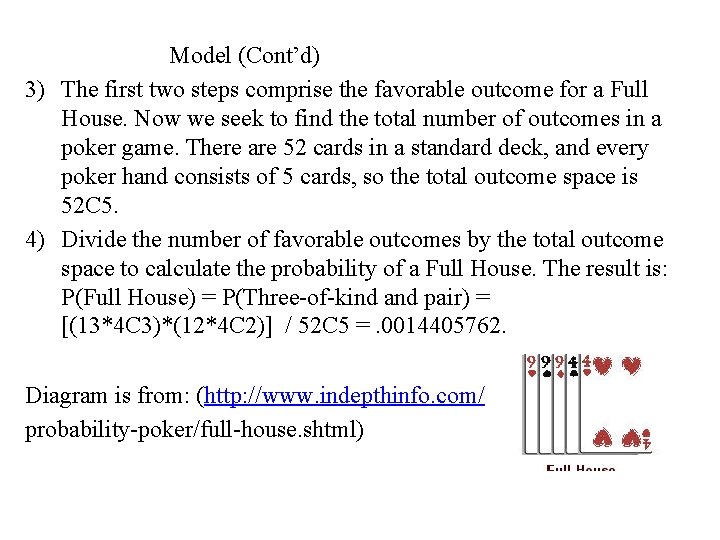 Model (Cont'd)

3) The first two steps comprise the favorable outcome for a Full House. Now we seek to find the total number of outcomes in a poker game. There are 52 cards in a standard deck, and every poker hand consists of 5 cards, so the total outcome space is 52C5.

4) Divide the number of favorable outcomes by the total outcome space to calculate the probability of a Full House. The result is: P(Full House) = P(Three-of-kind and pair) = [(13*4C3)*(12*4C2)] / 52C5 = .0014405762.

Diagram is from: (http://www.indepthinfo.com/probability-poker/full-house.shtml)

9 9 9 4 4

Full House